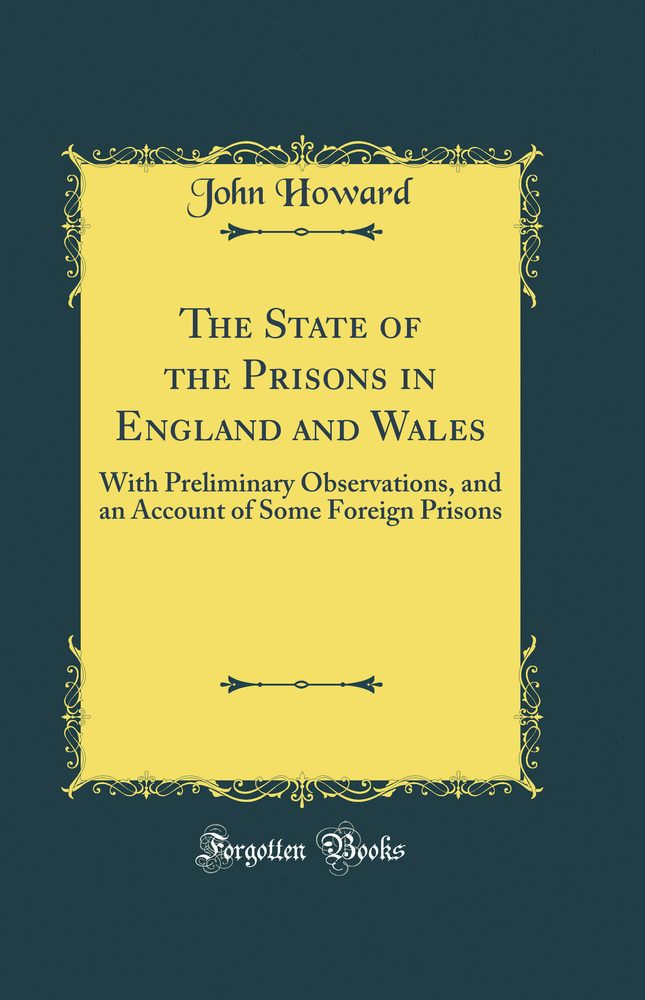 John Howard

The State of the Prisons in England and Wales

With Preliminary Observations, and an Account of Some Foreign Prisons

Forgotten Books